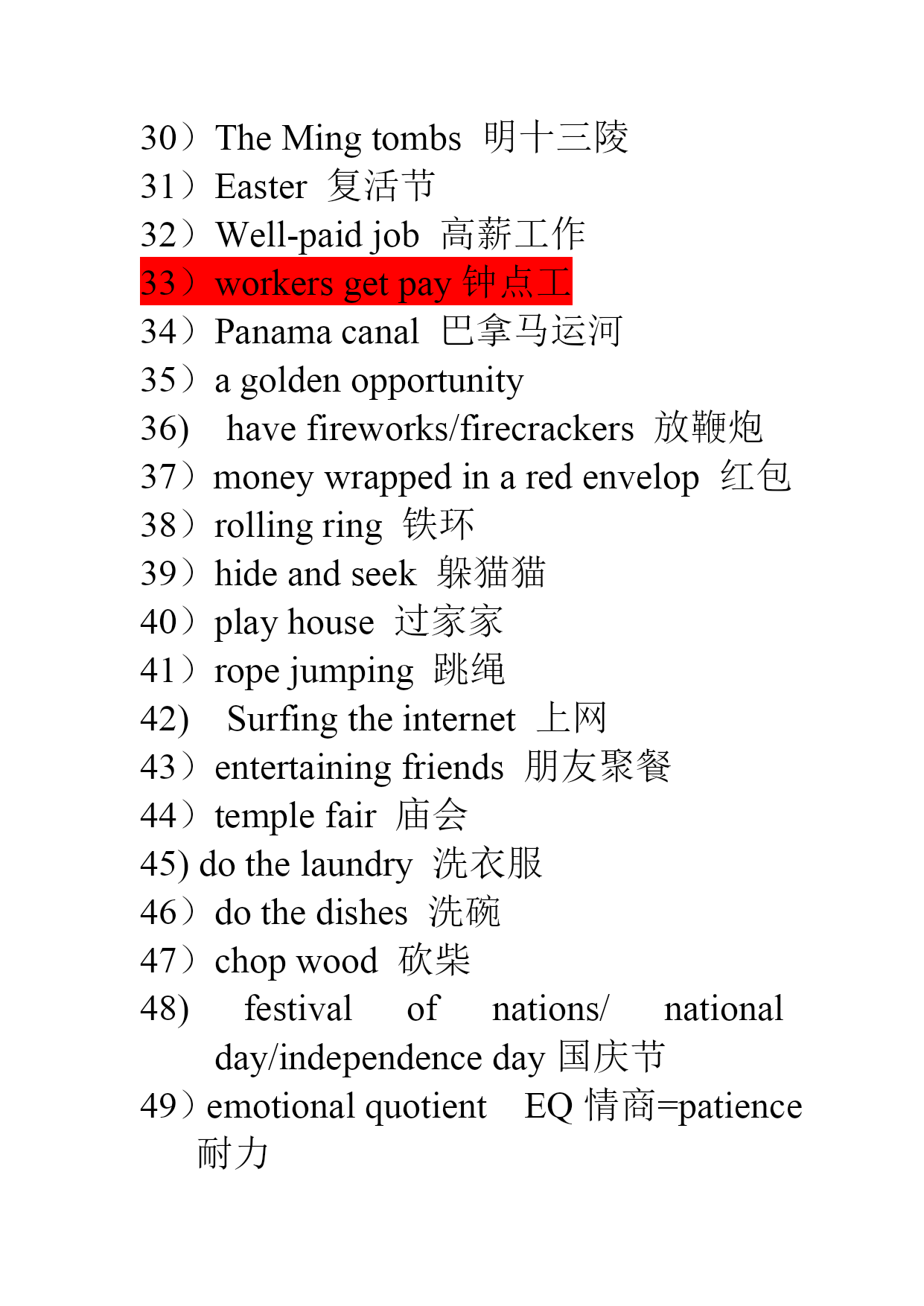 30）The Ming tombs 明十三陵
31）Easter 复活节
32）Well-paid job 高薪工作
33）workers get pay 钟点工
34）Panama canal 巴拿马运河
35）a golden opportunity
36) have fireworks/firecrackers 放鞭炮
37）money wrapped in a red envelop 红包
38）rolling ring 铁环
39）hide and seek 躲猫猫
40）play house 过家家
41）rope jumping 跳绳
42) Surfing the internet 上网
43）entertaining friends 朋友聚餐
44）temple fair 庙会
45) do the laundry 洗衣服
46）do the dishes 洗碗
47）chop wood 砍柴
48) festival of nations/ national day/independence day 国庆节
49）emotional quotient EQ 情商=patience 耐力